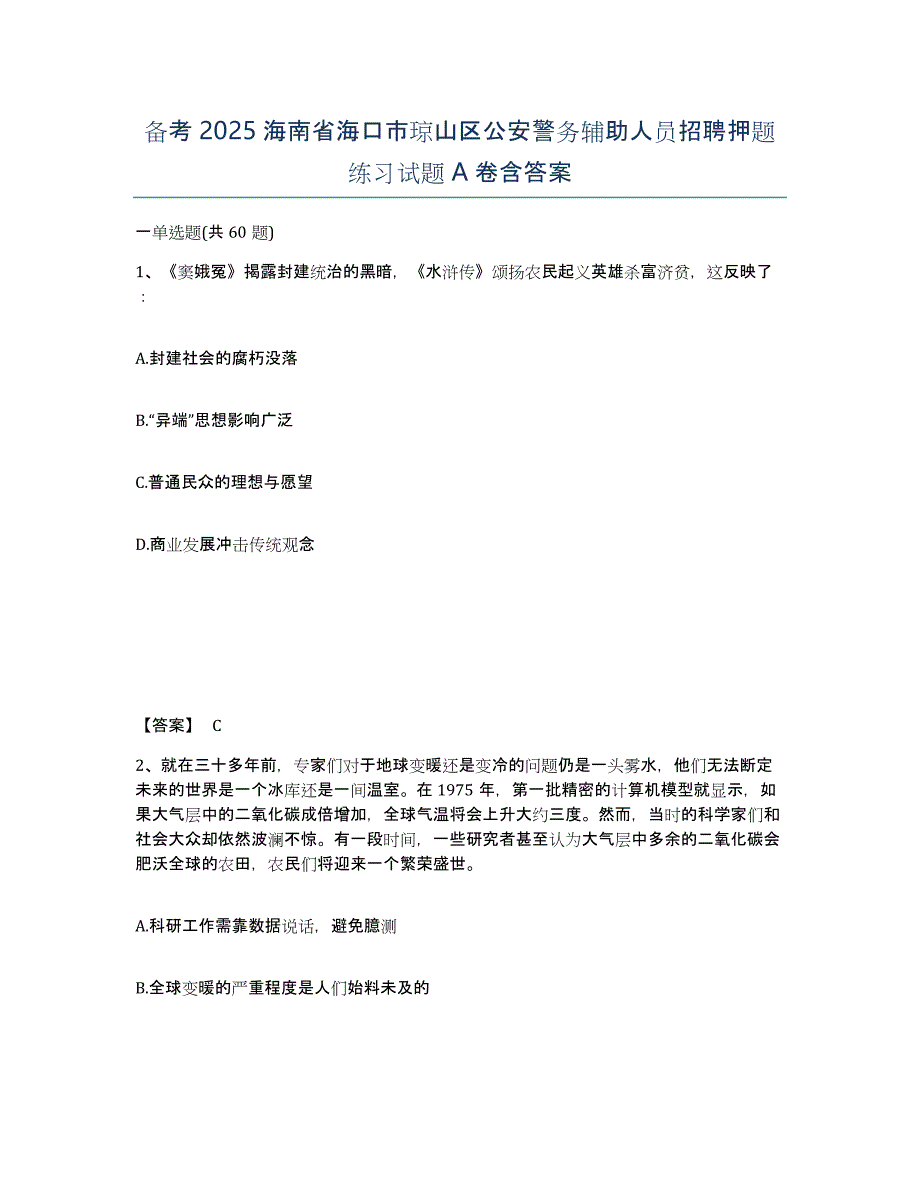 备考 2025 海南省海口市琼山区公安警务辅助人员招聘押题练习试题 A 卷含答案

一单选题(共 60 题)

1、《窦娥冤》揭露封建统治的黑暗，《水浒传》颂扬农民起义英雄杀富济贫，这反映了：

A.封建社会的腐朽没落

B.“异端”思想影响广泛

C.普通民众的理想与愿望

D.商业发展冲击传统观念

【答案】 C

2、就在三十多年前，专家们对于地球变暖还是变冷的问题仍是一头雾水，他们无法断定未来的世界是一个冰库还是一间温室。在 1975 年，第一批精密的计算机模型就显示，如果大气层中的二氧化碳成倍增加，全球气温将会上升大约三度。然而，当时的科学家们和社会大众却依然波澜不惊。有一段时间，一些研究者甚至认为大气层中多余的二氧化碳会肥沃全球的农田，农民们将迎来一个繁荣盛世。

A.科研工作需靠数据说话，避免臆测

B.全球变暖的严重程度是人们始料未及的